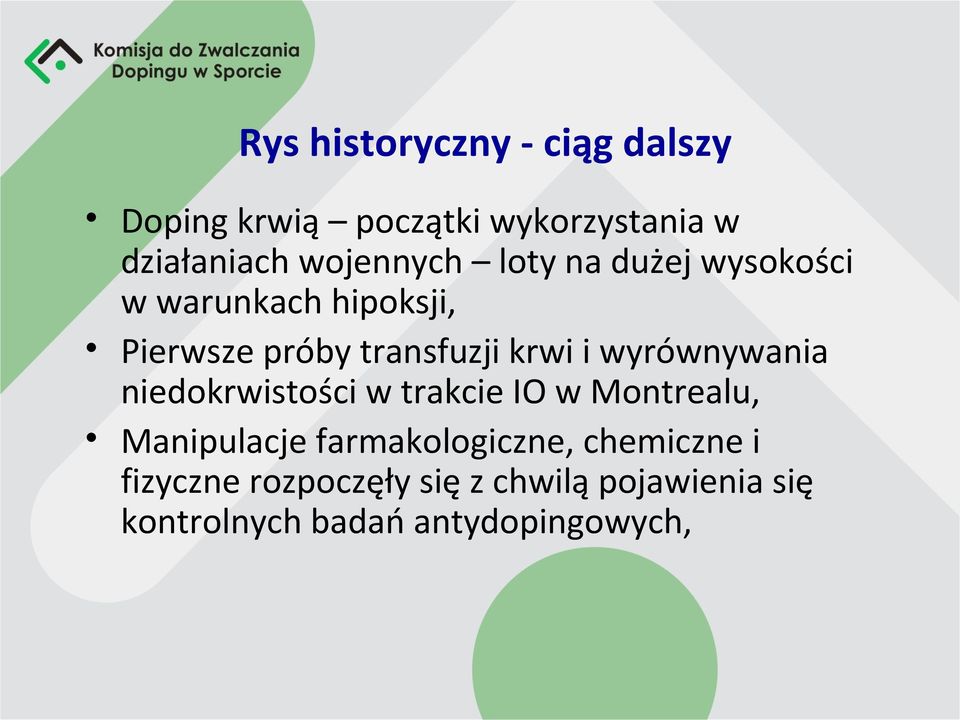 Komisja do Zwalczania Dopingu w Sporcie

Rys historyczny - ciąg dalszy

• Doping krwią – początki wykorzystania w działaniach wojennych – loty na dużej wysokości w warunkach hipoksji,
• Pierwsze próby transfuzji krwi i wyrównywania niedokrwistości w trakcie IO w Montrealu,
• Manipulacje farmakologiczne, chemiczne i fizyczne rozpoczęły się z chwilą pojawienia się kontrolnych badań antydopingowych,